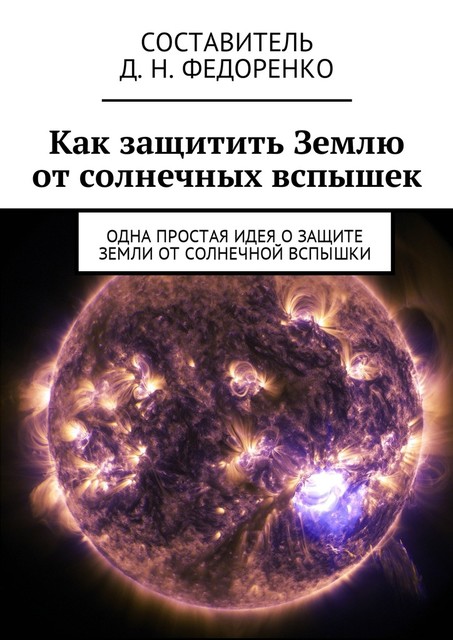 СОСТАВИТЕЛЬ
Д. Н. ФЕДОРЕНКО

Как защитить Землю от солнечных вспышек

ОДНА ПРОСТАЯ ИДЕЯ О ЗАЩИТЕ ЗЕМЛИ ОТ СОЛНЕЧНОЙ ВСПЫШКИ